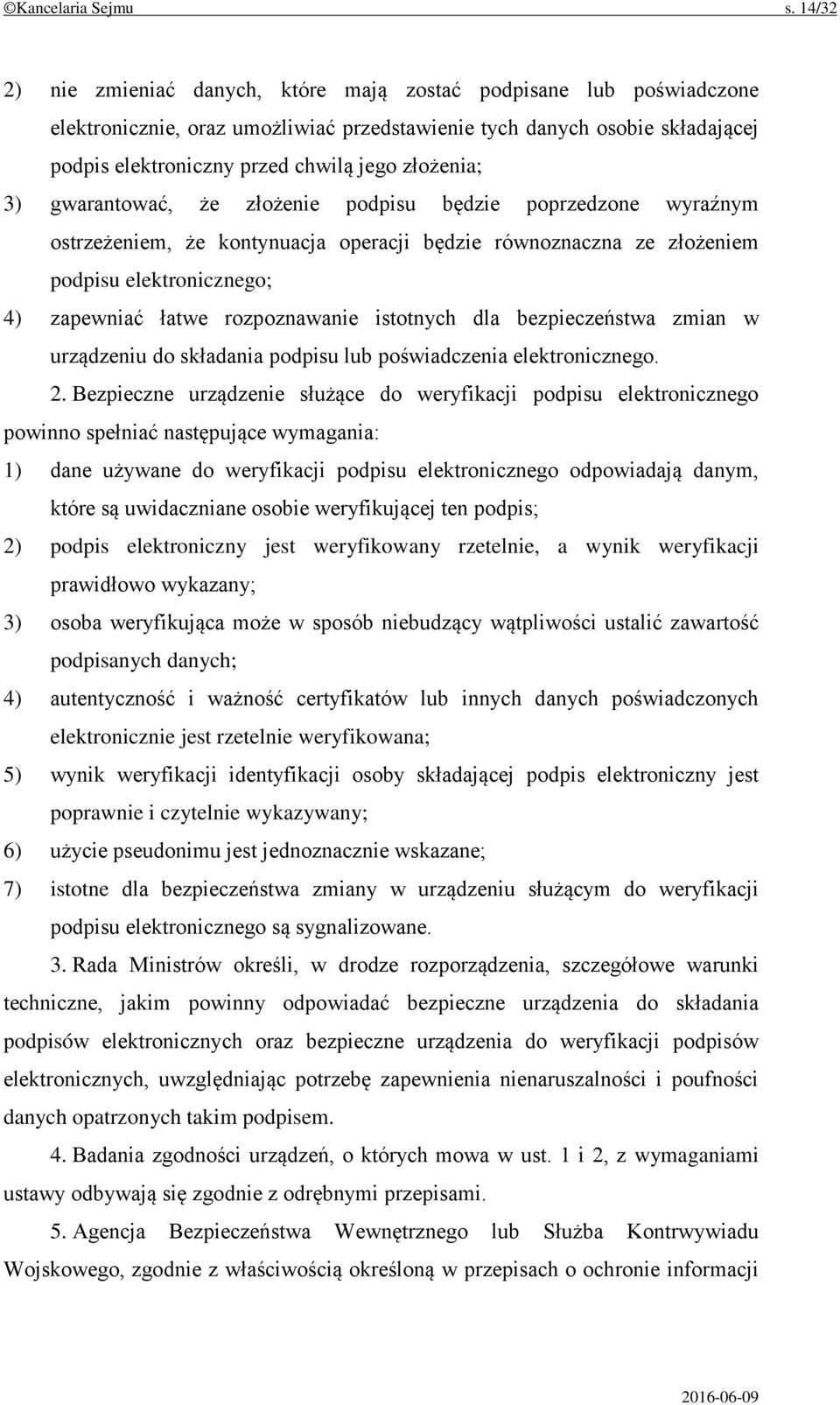 ©Kancelaria Sejmu s. 14/32

2) nie zmieniać danych, które mają zostać podpisane lub poświadczone elektronicznie, oraz umożliwiać przedstawienie tych danych osobie składającej podpis elektroniczny przed chwilą jego złożenia;

3) gwarantować, że złożenie podpisu będzie poprzedzone wyraźnym ostrzeżeniem, że kontynuacja operacji będzie równoznaczna ze złożeniem podpisu elektronicznego;

4) zapewniać łatwe rozpoznawanie istotnych dla bezpieczeństwa zmian w urządzeniu do składania podpisu lub poświadczenia elektronicznego.

2. Bezpieczne urządzenie służące do weryfikacji podpisu elektronicznego powinno spełniać następujące wymagania:

1) dane używane do weryfikacji podpisu elektronicznego odpowiadają danym, które są uwidaczniane osobie weryfikującej ten podpis;

2) podpis elektroniczny jest weryfikowany rzetelnie, a wynik weryfikacji prawidłowo wykazany;

3) osoba weryfikująca może w sposób niebudzący wątpliwości ustalić zawartość podpisanych danych;

4) autentyczność i ważność certyfikatów lub innych danych poświadczonych elektronicznie jest rzetelnie weryfikowana;

5) wynik weryfikacji identyfikacji osoby składającej podpis elektroniczny jest poprawnie i czytelnie wykazywany;

6) użycie pseudonimu jest jednoznacznie wskazane;

7) istotne dla bezpieczeństwa zmiany w urządzeniu służącym do weryfikacji podpisu elektronicznego są sygnalizowane.

3. Rada Ministrów określi, w drodze rozporządzenia, szczegółowe warunki techniczne, jakim powinny odpowiadać bezpieczne urządzenia do składania podpisów elektronicznych oraz bezpieczne urządzenia do weryfikacji podpisów elektronicznych, uwzględniając potrzebę zapewnienia nienaruszalności i poufności danych opatrzonych takim podpisem.

4. Badania zgodności urządzeń, o których mowa w ust. 1 i 2, z wymaganiami ustawy odbywają się zgodnie z odrębnymi przepisami.

5. Agencja Bezpieczeństwa Wewnętrznego lub Służba Kontrwywiadu Wojskowego, zgodnie z właściwością określoną w przepisach o ochronie informacji

2016-06-09